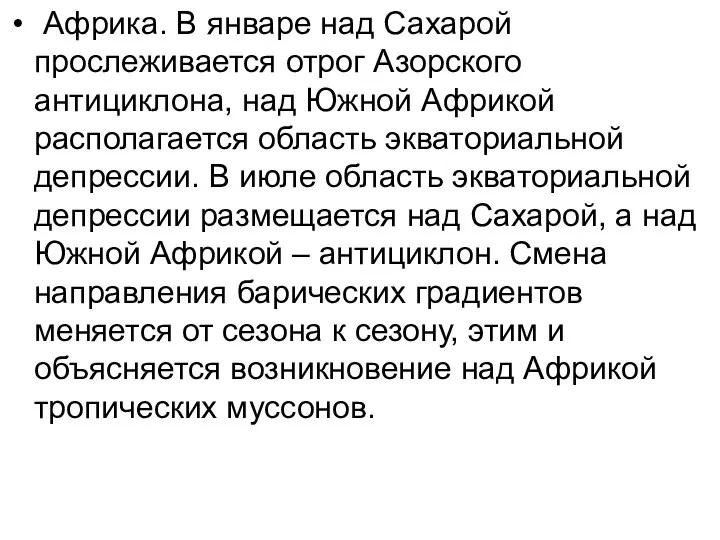 • Африка. В январе над Сахарой прослеживается отрог Азорского антициклона, над Южной Африкой располагается область экваториальной депрессии. В июле область экваториальной депрессии размещается над Сахарой, а над Южной Африкой – антициклон. Смена направления барических градиентов меняется от сезона к сезону, этим и объясняется возникновение над Африкой тропических муссонов.